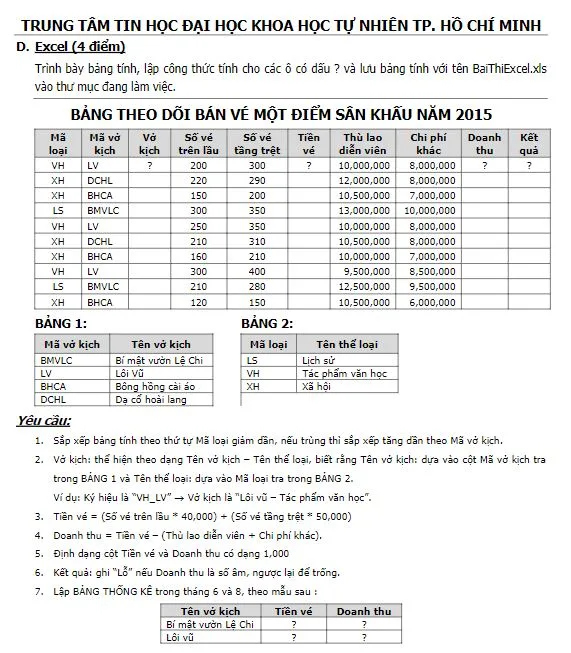 TRUNG TÂM TIN HỌC ĐẠI HỌC KHOA HỌC TỰ NHIÊN TP. HỒ CHÍ MINH

D. Excel (4 điểm)

Trình bày bảng tính, lập công thức tính cho các ô có dấu ? và lưu bảng tính với tên BaiThiExcel.xls vào thư mục đang làm việc.

BẢNG THEO DÕI BÁN VÉ MỘT ĐIỂM SÂN KHẤU NĂM 2015

| Mã loại | Mã vở kịch | Vở kịch | Số vé trên lầu | Số vé tầng trệt | Tiền vé | Thù lao diễn viên | Chi phí khác | Doanh thu | Kết quả |
|---|---|---|---|---|---|---|---|---|---|
| VH | LV | ? | 200 | 300 | ? | 10,000,000 | 8,000,000 | ? | ? |
| XH | DCHL | | 220 | 290 | | 12,000,000 | 8,000,000 | | |
| XH | BHCA | | 150 | 200 | | 10,500,000 | 7,000,000 | | |
| LS | BMVLC | | 300 | 350 | | 13,000,000 | 10,000,000 | | |
| VH | LV | | 250 | 350 | | 10,000,000 | 8,000,000 | | |
| XH | DCHL | | 210 | 310 | | 10,500,000 | 8,000,000 | | |
| XH | BHCA | | 160 | 210 | | 10,000,000 | 7,000,000 | | |
| VH | LV | | 300 | 400 | | 9,500,000 | 8,500,000 | | |
| LS | BMVLC | | 210 | 280 | | 12,500,000 | 9,500,000 | | |
| XH | BHCA | | 120 | 150 | | 10,500,000 | 6,000,000 | | |

BẢNG 1:

| Mã vở kịch | Tên vở kịch |
|---|---|
| BMVLC | Bí mật vườn Lệ Chi |
| LV | Lôi Vũ |
| BHCA | Bông hồng cài áo |
| DCHL | Dạ cổ hoài lang |

BẢNG 2:

| Mã loại | Tên thể loại |
|---|---|
| LS | Lịch sử |
| VH | Tác phẩm văn học |
| XH | Xã hội |

Yêu cầu:

1. Sắp xếp bảng tính theo thứ tự Mã loại giảm dần, nếu trùng thì sắp xếp tăng dần theo Mã vở kịch.
2. Vở kịch: thể hiện theo dạng Tên vở kịch – Tên thể loại, biết rằng Tên vở kịch: dựa vào cột Mã vở kịch tra trong BẢNG 1 và Tên thể loại: dựa vào Mã loại tra trong BẢNG 2.
Ví dụ: Ký hiệu là "VH_LV" → Vở kịch là "Lôi vũ – Tác phẩm văn học".
3. Tiền vé = (Số vé trên lầu * 40,000) + (Số vé tầng trệt * 50,000)
4. Doanh thu = Tiền vé – (Thù lao diễn viên + Chi phí khác).
5. Định dạng cột Tiền vé và Doanh thu có dạng 1,000
6. Kết quả: ghi "Lỗ" nếu Doanh thu là số âm, ngược lại để trống.
7. Lập BẢNG THỐNG KÊ trong tháng 6 và 8, theo mẫu sau :

| Tên vở kịch | Tiền vé | Doanh thu |
|---|---|---|
| Bí mật vườn Lệ Chi | ? | ? |
| Lôi vũ | ? | ? |